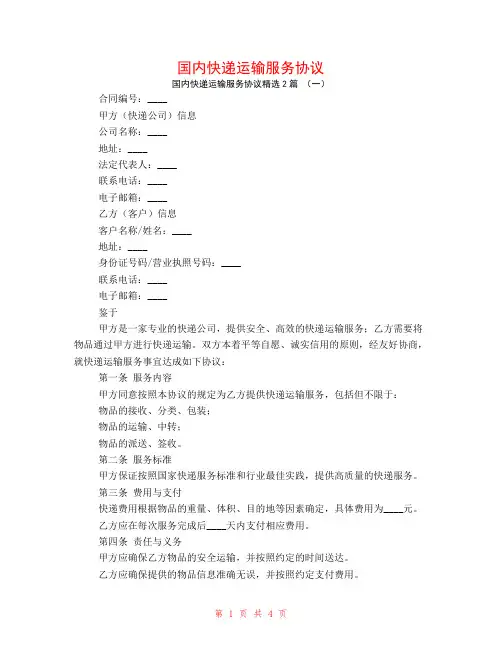 国内快递运输服务协议

国内快递运输服务协议精选 2 篇 （一）

合同编号：____

甲方（快递公司）信息

公司名称：____

地址：____

法定代表人：____

联系电话：____

电子邮箱：____

乙方（客户）信息

客户名称/姓名：____

地址：____

身份证号码/营业执照号码：____

联系电话：____

电子邮箱：____

鉴于

甲方是一家专业的快递公司，提供安全、高效的快递运输服务；乙方需要将物品通过甲方进行快递运输。双方本着平等自愿、诚实信用的原则，经友好协商，就快递运输服务事宜达成如下协议：

第一条 服务内容

甲方同意按照本协议的规定为乙方提供快递运输服务，包括但不限于：

物品的接收、分类、包装；

物品的运输、中转；

物品的派送、签收。

第二条 服务标准

甲方保证按照国家快递服务标准和行业最佳实践，提供高质量的快递服务。

第三条 费用与支付

快递费用根据物品的重量、体积、目的地等因素确定，具体费用为____元。

乙方应在每次服务完成后____天内支付相应费用。

第四条 责任与义务

甲方应确保乙方物品的安全运输，并按照约定的时间送达。

乙方应确保提供的物品信息准确无误，并按照约定支付费用。

第 1 页 共 4 页